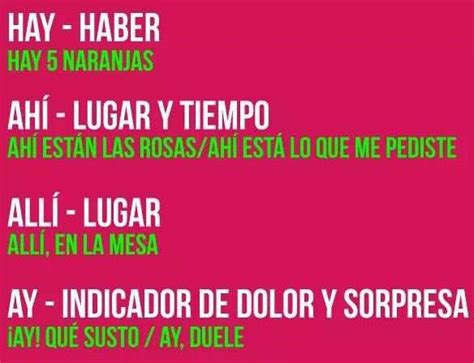 HAY - HABER
HAY 5 NARANJAS

AHÍ - LUGAR Y TIEMPO
AHÍ ESTÁN LAS ROSAS/AHÍ ESTÁ LO QUE ME PEDISTE

ALLÍ - LUGAR
ALLÍ, EN LA MESA

AY - INDICADOR DE DOLOR Y SORPRESA
¡AY! QUÉ SUSTO / AY, DUELE